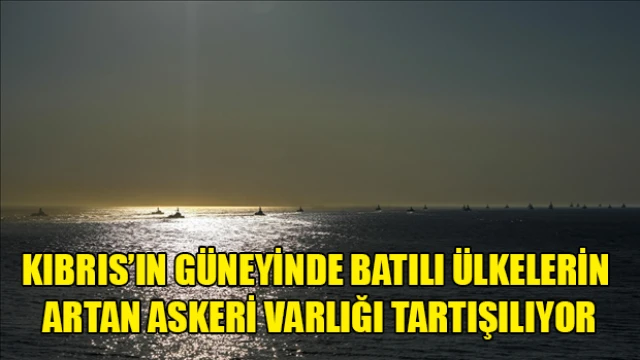 KIBRIS'IN GÜNEYİNDE BATILI ÜLKELERİN ARTAN ASKERİ VARLIĞI TARTIŞILIYOR